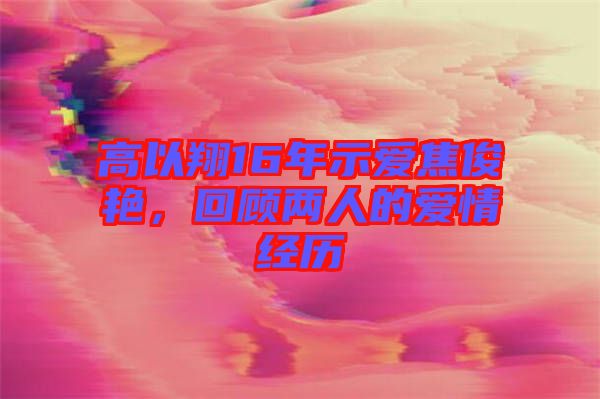 高以翔16年示爱焦俊艳，回顾两人的爱情经历